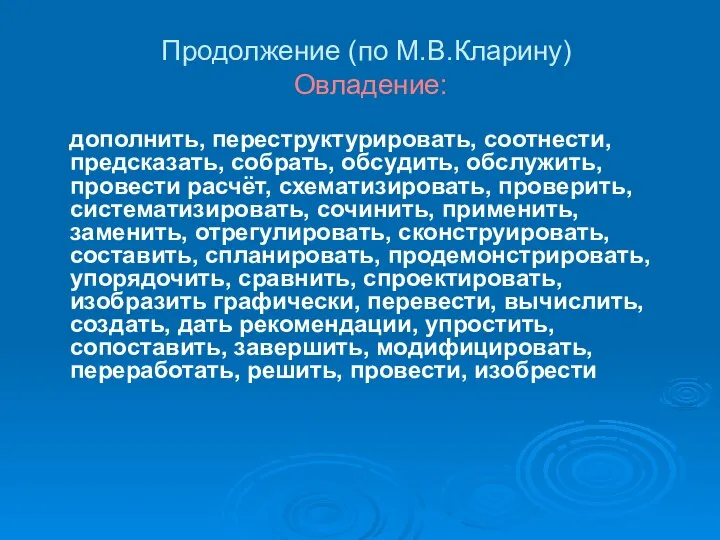 Продолжение (по М.В.Кларину)
Овладение:

дополнить, переструктурировать, соотнести, предсказать, собрать, обсудить, обслужить, провести расчёт, схематизировать, проверить, систематизировать, сочинить, применить, заменить, отрегулировать, сконструировать, составить, спланировать, продемонстрировать, упорядочить, сравнить, спроектировать, изобразить графически, перевести, вычислить, создать, дать рекомендации, упростить, сопоставить, завершить, модифицировать, переработать, решить, провести, изобрести